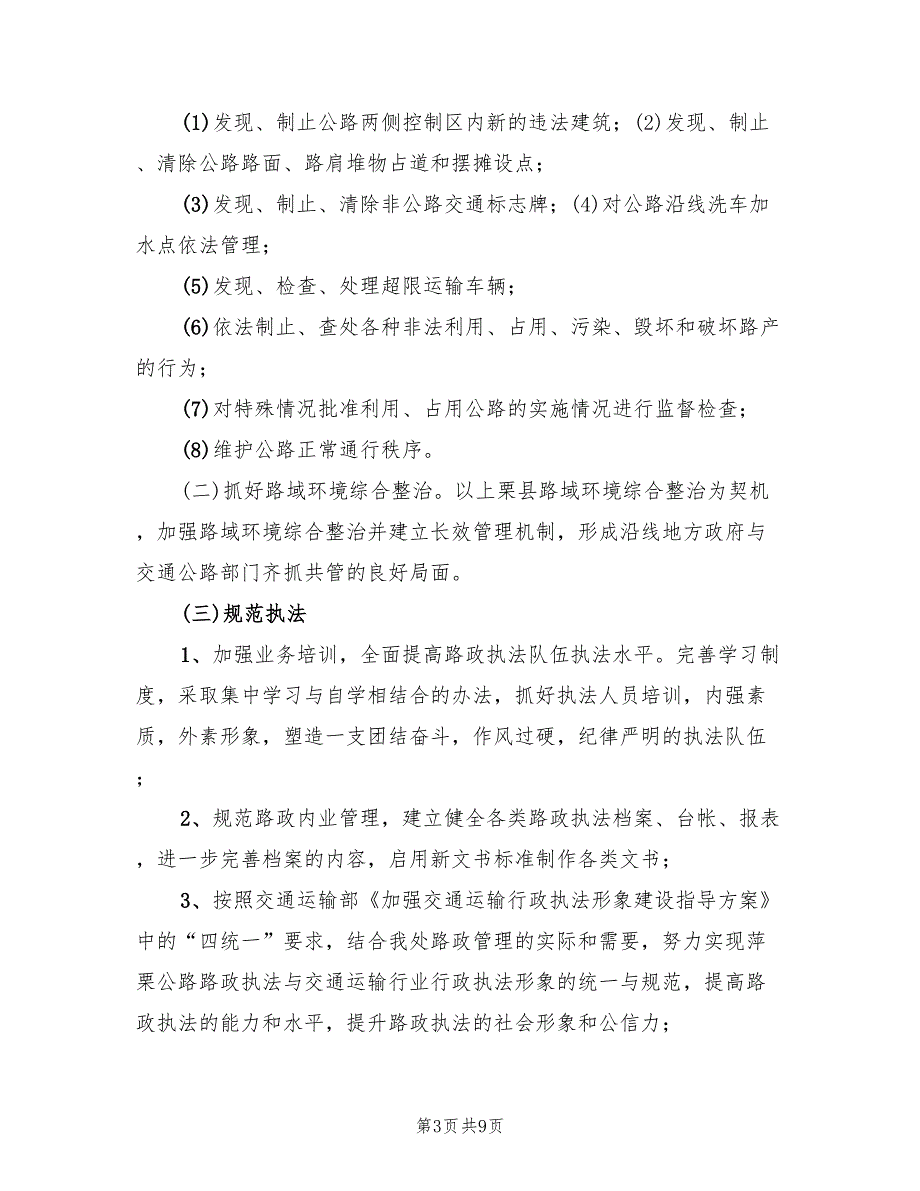 (1)发现、制止公路两侧控制区内新的违法建筑；(2)发现、制止、清除公路路面、路肩堆物占道和摆摊设点；

(3)发现、制止、清除非公路交通标志牌；(4)对公路沿线洗车加水点依法管理；

(5)发现、检查、处理超限运输车辆；

(6)依法制止、查处各种非法利用、占用、污染、毁坏和破坏路产的行为；

(7)对特殊情况批准利用、占用公路的实施情况进行监督检查；

(8)维护公路正常通行秩序。

(二)抓好路域环境综合整治。以上栗县路域环境综合整治为契机，加强路域环境综合整治并建立长效管理机制，形成沿线地方政府与交通公路部门齐抓共管的良好局面。

(三)规范执法

1、加强业务培训，全面提高路政执法队伍执法水平。完善学习制度，采取集中学习与自学相结合的办法，抓好执法人员培训，内强素质，外素形象，塑造一支团结奋斗，作风过硬，纪律严明的执法队伍；

2、规范路政内业管理，建立健全各类路政执法档案、台帐、报表，进一步完善档案的内容，启用新文书标准制作各类文书；

3、按照交通运输部《加强交通运输行政执法形象建设指导方案》中的“四统一”要求，结合我处路政管理的实际和需要，努力实现萍栗公路路政执法与交通运输行业行政执法形象的统一与规范，提高路政执法的能力和水平，提升路政执法的社会形象和公信力；

第3页 共9页